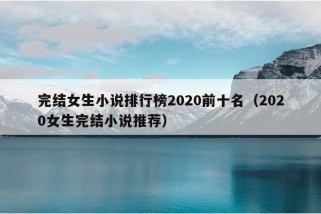 完结女生小说排行榜2020前十名（2020女生完结小说推荐）